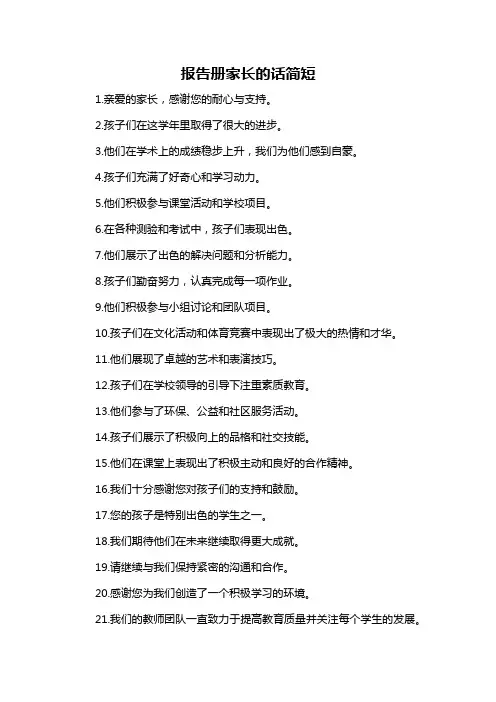 报告册家长的话简短

1.亲爱的家长，感谢您的耐心与支持。

2.孩子们在这学年里取得了很大的进步。

3.他们在学术上的成绩稳步上升，我们为他们感到自豪。

4.孩子们充满了好奇心和学习动力。

5.他们积极参与课堂活动和学校项目。

6.在各种测验和考试中，孩子们表现出色。

7.他们展示了出色的解决问题和分析能力。

8.孩子们勤奋努力，认真完成每一项作业。

9.他们积极参与小组讨论和团队项目。

10.孩子们在文化活动和体育竞赛中表现出了极大的热情和才华。

11.他们展现了卓越的艺术和表演技巧。

12.孩子们在学校领导的引导下注重素质教育。

13.他们参与了环保、公益和社区服务活动。

14.孩子们展示了积极向上的品格和社交技能。

15.他们在课堂上表现出了积极主动和良好的合作精神。

16.我们十分感谢您对孩子们的支持和鼓励。

17.您的孩子是特别出色的学生之一。

18.我们期待他们在未来继续取得更大成就。

19.请继续与我们保持紧密的沟通和合作。

20.感谢您为我们创造了一个积极学习的环境。

21.我们的教师团队一直致力于提高教育质量并关注每个学生的发展。